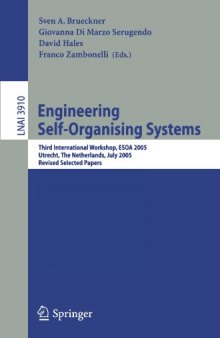 Sven A. Brueckner
Giovanna Di Marzo Serugendo
David Hales
Franco Zambonelli (Eds.)

LNAI 3910

Engineering Self-Organising Systems

Third International Workshop, ESOA 2005
Utrecht, The Netherlands, July 2005
Revised Selected Papers

Springer